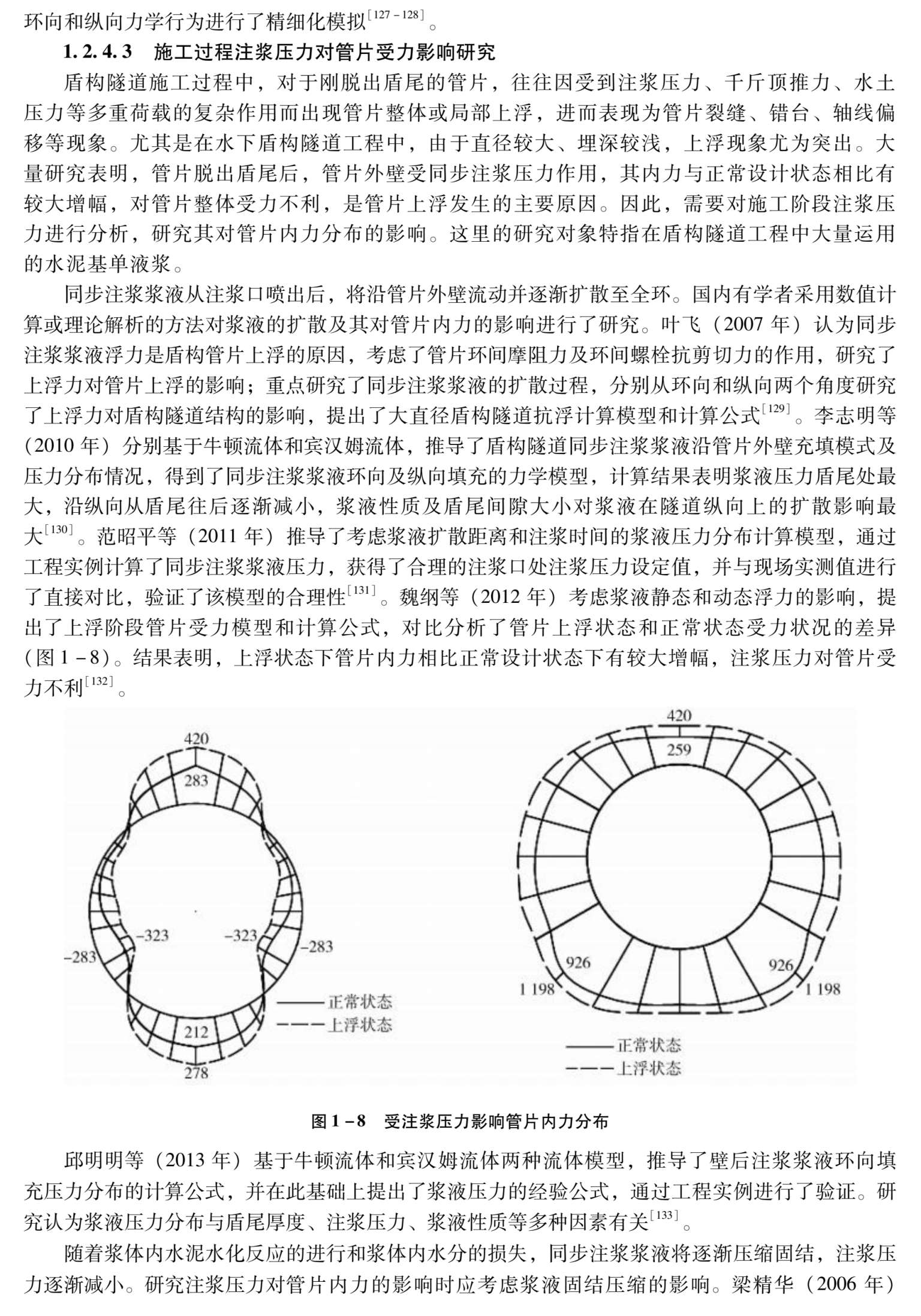 环向和纵向力学行为进行了精细化模拟$^{[127-128]}$。

1.2.4.3 施工过程注浆压力对管片受力影响研究

盾构隧道施工过程中，对于刚脱出盾尾的管片，往往因受到注浆压力、千斤顶推力、水土压力等多重荷载的复杂作用而出现管片整体或局部上浮，进而表现为管片裂缝、错台、轴线偏移等现象。尤其是在水下盾构隧道工程中，由于直径较大、埋深较浅，上浮现象尤为突出。大量研究表明，管片脱出盾尾后，管片外壁受同步注浆压力作用，其内力与正常设计状态相比有较大增幅，对管片整体受力不利，是管片上浮发生的主要原因。因此，需要对施工阶段注浆压力进行分析，研究其对管片内力分布的影响。这里的研究对象特指在盾构隧道工程中大量运用的水泥基单液浆。

同步注浆浆液从注浆口喷出后，将沿管片外壁流动并逐渐扩散至全环。国内有学者采用数值计算或理论解析的方法对浆液的扩散及其对管片内力的影响进行了研究。叶飞（2007 年）认为同步注浆浆液浮力是盾构管片上浮的原因，考虑了管片环间摩阻力及环间螺栓抗剪切力的作用，研究了上浮力对管片上浮的影响；重点研究了同步注浆浆液的扩散过程，分别从环向和纵向两个角度研究了上浮力对盾构隧道结构的影响，提出了大直径盾构隧道抗浮计算模型和计算公式$^{[129]}$。李志明等（2010 年）分别基于牛顿流体和宾汉姆流体，推导了盾构隧道同步注浆浆液沿管片外壁充填模式及压力分布情况，得到了同步注浆浆液环向及纵向填充的力学模型，计算结果表明浆液压力盾尾处最大，沿纵向从盾尾往后逐渐减小，浆液性质及盾尾间隙大小对浆液在隧道纵向上的扩散影响最大$^{[130]}$。范昭平等（2011 年）推导了考虑浆液扩散距离和注浆时间的浆液压力分布计算模型，通过工程实例计算了同步注浆浆液压力，获得了合理的注浆口处注浆压力设定值，并与现场实测值进行了直接对比，验证了该模型的合理性$^{[131]}$。魏纲等（2012 年）考虑浆液静态和动态浮力的影响，提出了上浮阶段管片受力模型和计算公式，对比分析了管片上浮状态和正常状态受力状况的差异（图 1-8）。结果表明，上浮状态下管片内力相比正常设计状态下有较大增幅，注浆压力对管片受力不利$^{[132]}$。

420
283
-323
-323
-283
-283
212
278
正常状态
上浮状态

420
259
926
926
1 198
1 198
正常状态
上浮状态

图 1-8 受注浆压力影响管片内力分布

邱明明等（2013 年）基于牛顿流体和宾汉姆流体两种流体模型，推导了壁后注浆浆液环向填充压力分布的计算公式，并在此基础上提出了浆液压力的经验公式，通过工程实例进行了验证。研究认为浆液压力分布与盾尾厚度、注浆压力、浆液性质等多种因素有关$^{[133]}$。

随着浆体内水泥水化反应的进行和浆体内水分的损失，同步注浆浆液将逐渐压缩固结，注浆压力逐渐减小。研究注浆压力对管片内力的影响时应考虑浆液固结压缩的影响。梁精华（2006 年）